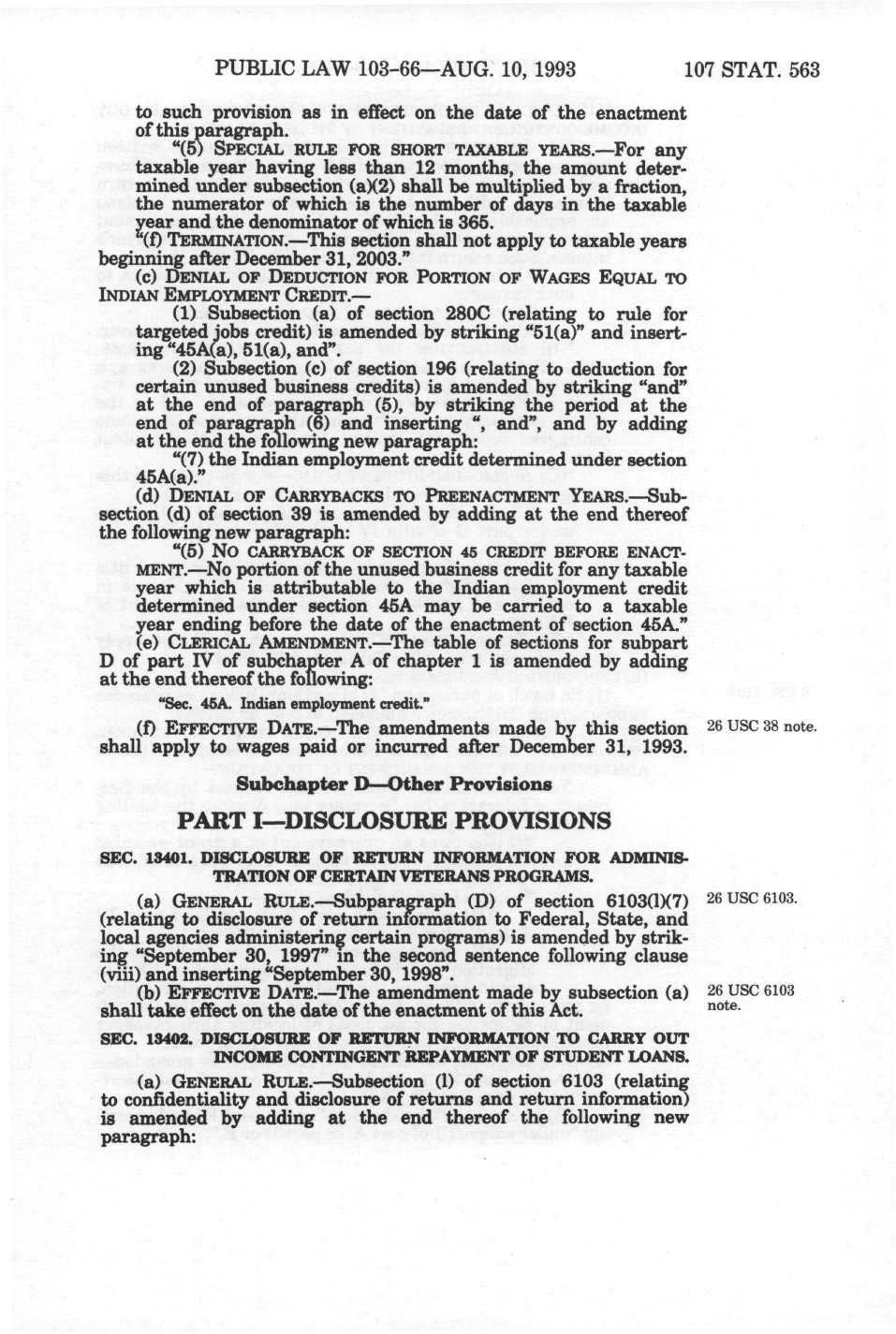 PUBLIC LAW 103-66—AUG. 10, 1993 107 STAT. 563

to such provision as in effect on the date of the enactment of this paragraph.

"(5) SPECIAL RULE FOR SHORT TAXABLE YEARS.—For any taxable year having less than 12 months, the amount determined under subsection (a)(2) shall be multiplied by a fraction, the numerator of which is the number of days in the taxable year and the denominator of which is 365.

"(f) TERMINATION.—This section shall not apply to taxable years beginning after December 31, 2003."

(c) DENIAL OF DEDUCTION FOR PORTION OF WAGES EQUAL TO INDIAN EMPLOYMENT CREDIT.—

(1) Subsection (a) of section 280C (relating to rule for targeted jobs credit) is amended by striking "51(a)" and inserting "45A(a), 51(a), and".

(2) Subsection (c) of section 196 (relating to deduction for certain unused business credits) is amended by striking "and" at the end of paragraph (5), by striking the period at the end of paragraph (6) and inserting ", and", and by adding at the end the following new paragraph:

"(7) the Indian employment credit determined under section 45A(a)."

(d) DENIAL OF CARRYBACKS TO PREENACTMENT YEARS.—Subsection (d) of section 39 is amended by adding at the end thereof the following new paragraph:

"(5) NO CARRYBACK OF SECTION 45 CREDIT BEFORE ENACTMENT.—No portion of the unused business credit for any taxable year which is attributable to the Indian employment credit determined under section 45A may be carried to a taxable year ending before the date of the enactment of section 45A."

(e) CLERICAL AMENDMENT.—The table of sections for subpart D of part IV of subchapter A of chapter 1 is amended by adding at the end thereof the following:

"Sec. 45A. Indian employment credit."

(f) EFFECTIVE DATE.—The amendments made by this section shall apply to wages paid or incurred after December 31, 1993.

26 USC 38 note.

Subchapter D—Other Provisions

PART I—DISCLOSURE PROVISIONS

SEC. 13401. DISCLOSURE OF RETURN INFORMATION FOR ADMINISTRATION OF CERTAIN VETERANS PROGRAMS.

(a) GENERAL RULE.—Subparagraph (D) of section 6103(l)(7) (relating to disclosure of return information to Federal, State, and local agencies administering certain programs) is amended by striking "September 30, 1997" in the second sentence following clause (viii) and inserting "September 30, 1998".

26 USC 6103.

(b) EFFECTIVE DATE.—The amendment made by subsection (a) shall take effect on the date of the enactment of this Act.

26 USC 6103 note.

SEC. 13402. DISCLOSURE OF RETURN INFORMATION TO CARRY OUT INCOME CONTINGENT REPAYMENT OF STUDENT LOANS.

(a) GENERAL RULE.—Subsection (l) of section 6103 (relating to confidentiality and disclosure of returns and return information) is amended by adding at the end thereof the following new paragraph: